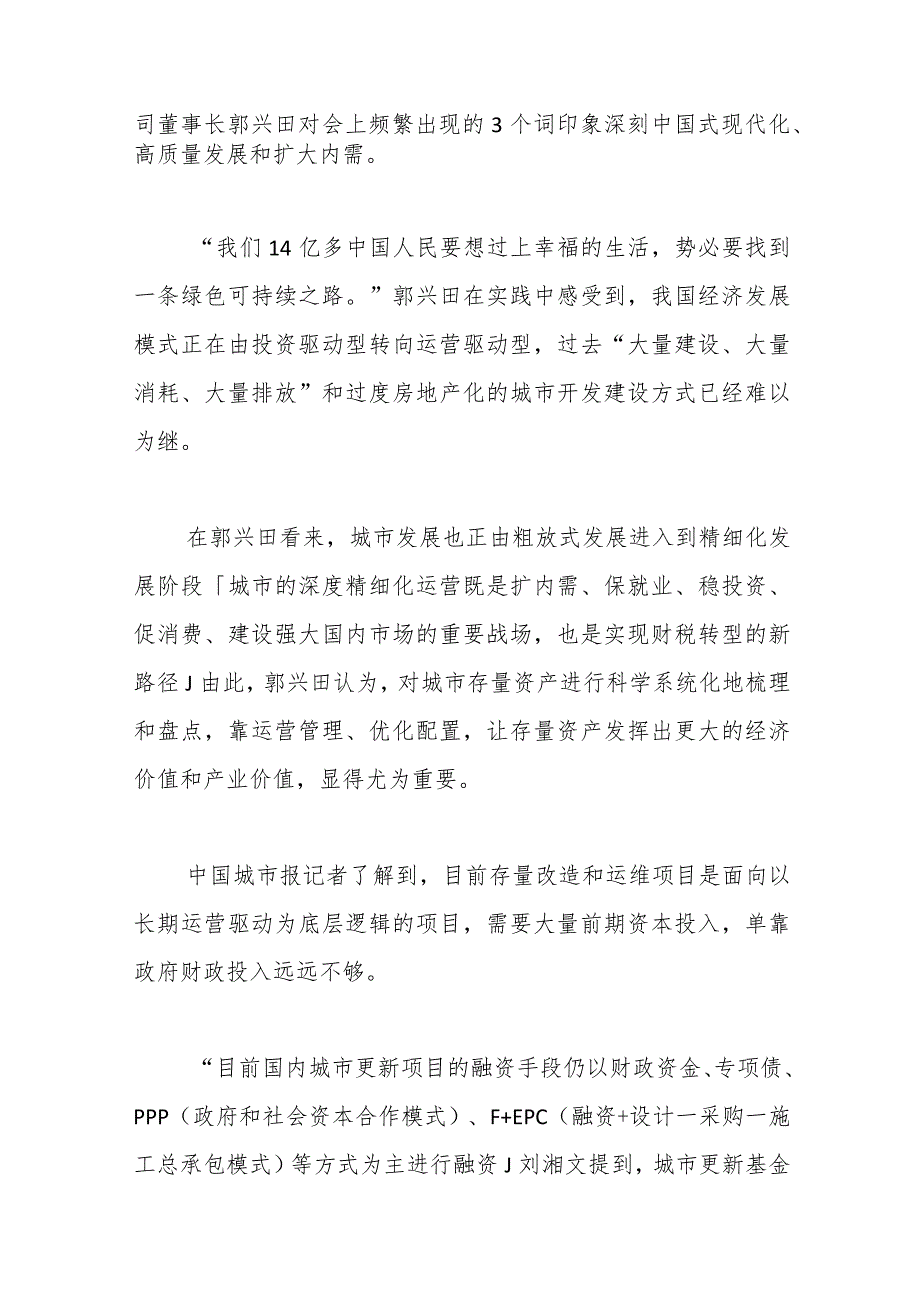 司董事长郭兴田对会上频繁出现的3个词印象深刻中国式现代化、高质量发展和扩大内需。

“我们14亿多中国人民要想过上幸福的生活，势必要找到一条绿色可持续之路。”郭兴田在实践中感受到，我国经济发展模式正在由投资驱动型转向运营驱动型，过去“大量建设、大量消耗、大量排放”和过度房地产化的城市开发建设方式已经难以为继。

在郭兴田看来，城市发展也正由粗放式发展进入到精细化发展阶段「城市的深度精细化运营既是扩内需、保就业、稳投资、促消费、建设强大国内市场的重要战场，也是实现财税转型的新路径J由此，郭兴田认为，对城市存量资产进行科学系统化地梳理和盘点，靠运营管理、优化配置，让存量资产发挥出更大的经济价值和产业价值，显得尤为重要。

中国城市报记者了解到，目前存量改造和运维项目是面向以长期运营驱动为底层逻辑的项目，需要大量前期资本投入，单靠政府财政投入远远不够。

“目前国内城市更新项目的融资手段仍以财政资金、专项债、PPP（政府和社会资本合作模式）、F+EPC（融资+设计一采购一施工总承包模式）等方式为主进行融资J刘湘文提到，城市更新基金